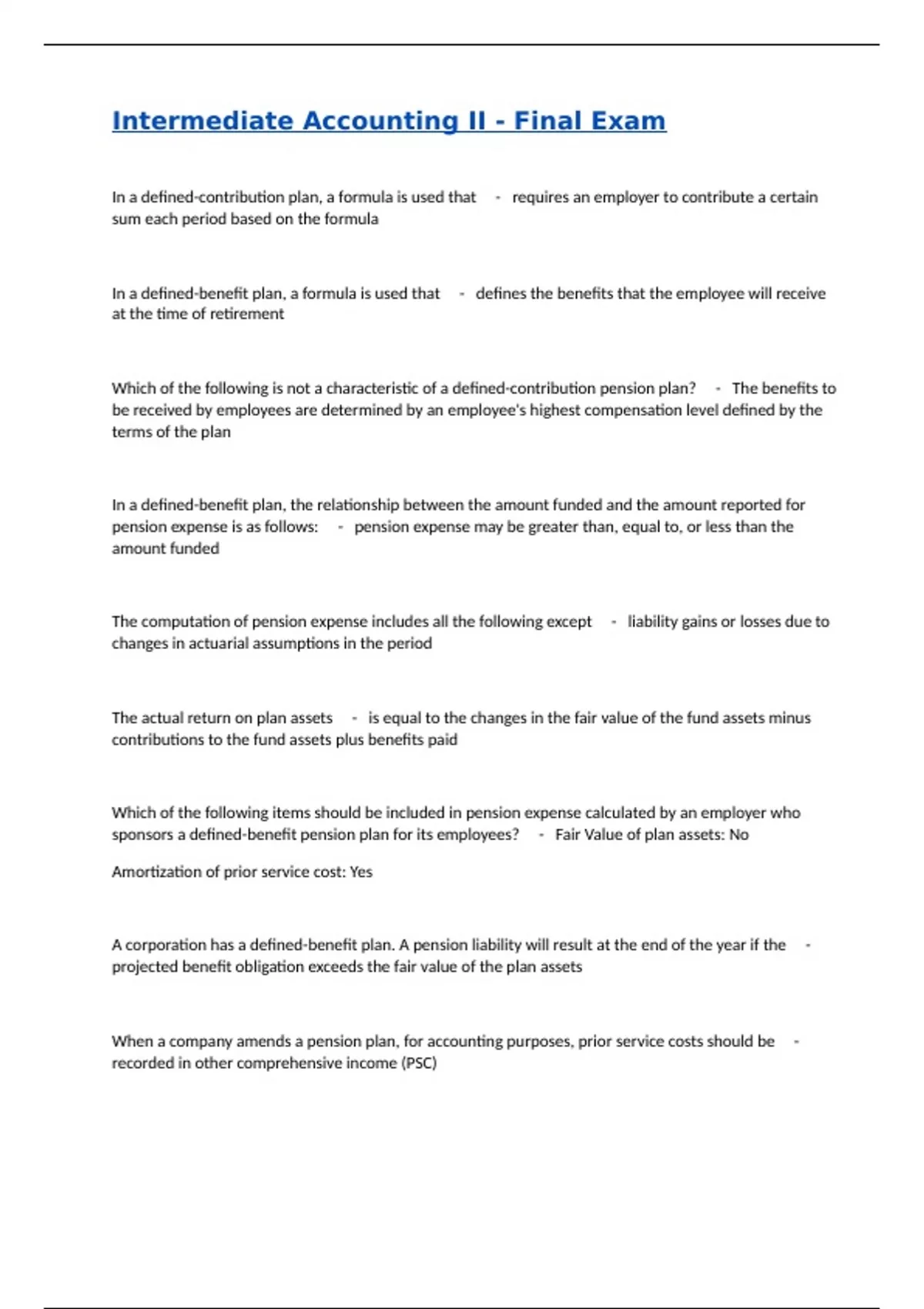 Intermediate Accounting II - Final Exam

In a defined-contribution plan, a formula is used that - requires an employer to contribute a certain sum each period based on the formula

In a defined-benefit plan, a formula is used that - defines the benefits that the employee will receive at the time of retirement

Which of the following is not a characteristic of a defined-contribution pension plan? - The benefits to be received by employees are determined by an employee's highest compensation level defined by the terms of the plan

In a defined-benefit plan, the relationship between the amount funded and the amount reported for pension expense is as follows: - pension expense may be greater than, equal to, or less than the amount funded

The computation of pension expense includes all the following except - liability gains or losses due to changes in actuarial assumptions in the period

The actual return on plan assets - is equal to the changes in the fair value of the fund assets minus contributions to the fund assets plus benefits paid

Which of the following items should be included in pension expense calculated by an employer who sponsors a defined-benefit pension plan for its employees? - Fair Value of plan assets: No

Amortization of prior service cost: Yes

A corporation has a defined-benefit plan. A pension liability will result at the end of the year if the - projected benefit obligation exceeds the fair value of the plan assets

When a company amends a pension plan, for accounting purposes, prior service costs should be - recorded in other comprehensive income (PSC)